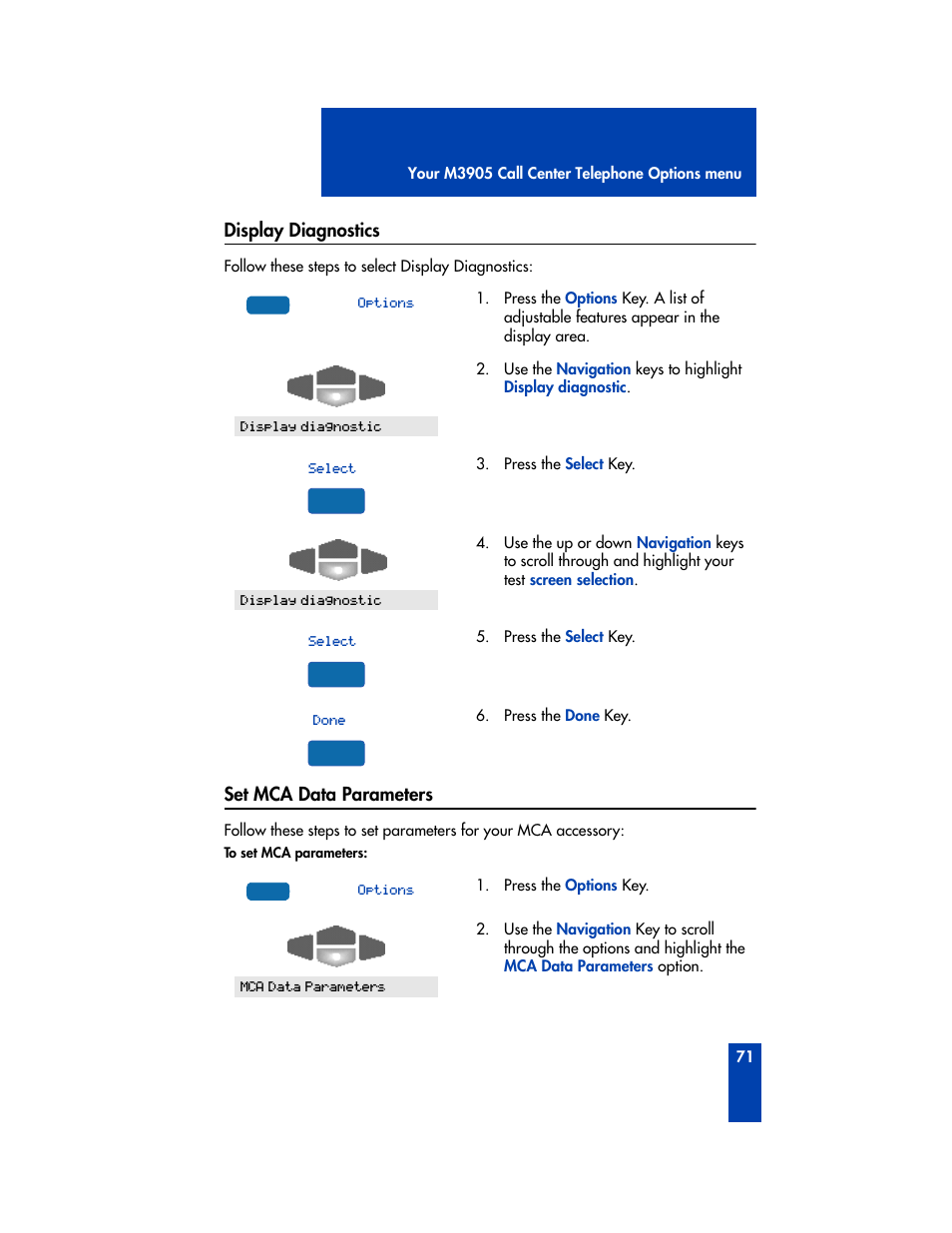 Your M3905 Call Center Telephone Options menu

Display Diagnostics

Follow these steps to select Display Diagnostics:

Options

1. Press the Options Key. A list of adjustable features appear in the display area.

Display diagnostic

2. Use the Navigation keys to highlight Display diagnostic.

Select

3. Press the Select Key.

Display diagnostic

4. Use the up or down Navigation keys to scroll through and highlight your test screen selection.

Select

5. Press the Select Key.

Done

6. Press the Done Key.

Set MCA Data Parameters

Follow these steps to set parameters for your MCA accessory:

To set MCA parameters:

Options

1. Press the Options Key.

MCA Data Parameters

2. Use the Navigation Key to scroll through the options and highlight the MCA Data Parameters option.

71